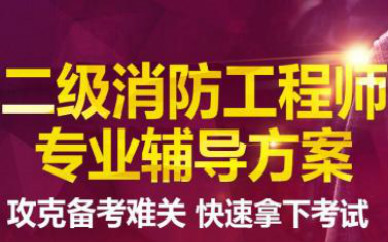 二级消防工程师
专业辅导方案
攻克备考难关 快速拿下考试